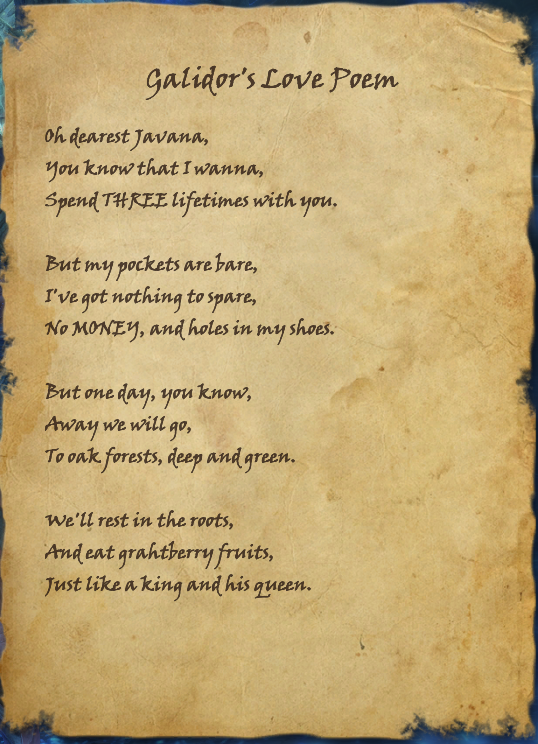 Galidor's Love Poem

Oh dearest Javana,
You know that I wanna,
Spend THREE lifetimes with you.

But my pockets are bare,
I've got nothing to spare,
No MONEY, and holes in my shoes.

But one day, you know,
Away we will go,
To oak forests, deep and green.

We'll rest in the roots,
And eat grahtberry fruits,
Just like a king and his queen.